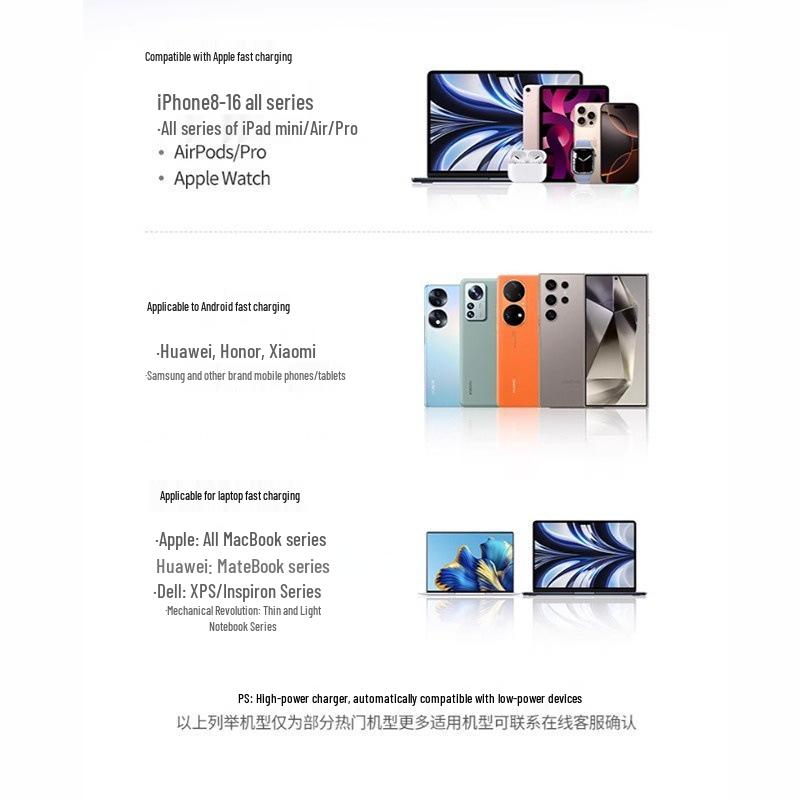 Compatible with Apple fast charging

iPhone8-16 all series
·All series of iPad mini/Air/Pro
• AirPods/Pro
• Apple Watch

Applicable to Android fast charging

·Huawei, Honor, Xiaomi
·Samsung and other brand mobile phones/tablets

Applicable for laptop fast charging

·Apple: All MacBook series
Huawei: MateBook series
·Dell: XPS/Inspiron Series
·Mechanical Revolution: Thin and Light Notebook Series

PS: High-power charger, automatically compatible with low-power devices
以上列举机型仅为部分热门机型更多适用机型可联系在线客服确认